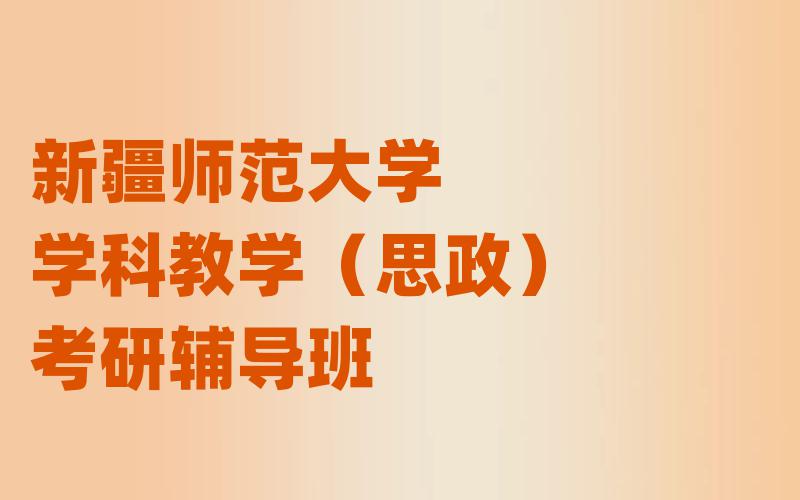 新疆师范大学
学科教学（思政）
考研辅导班